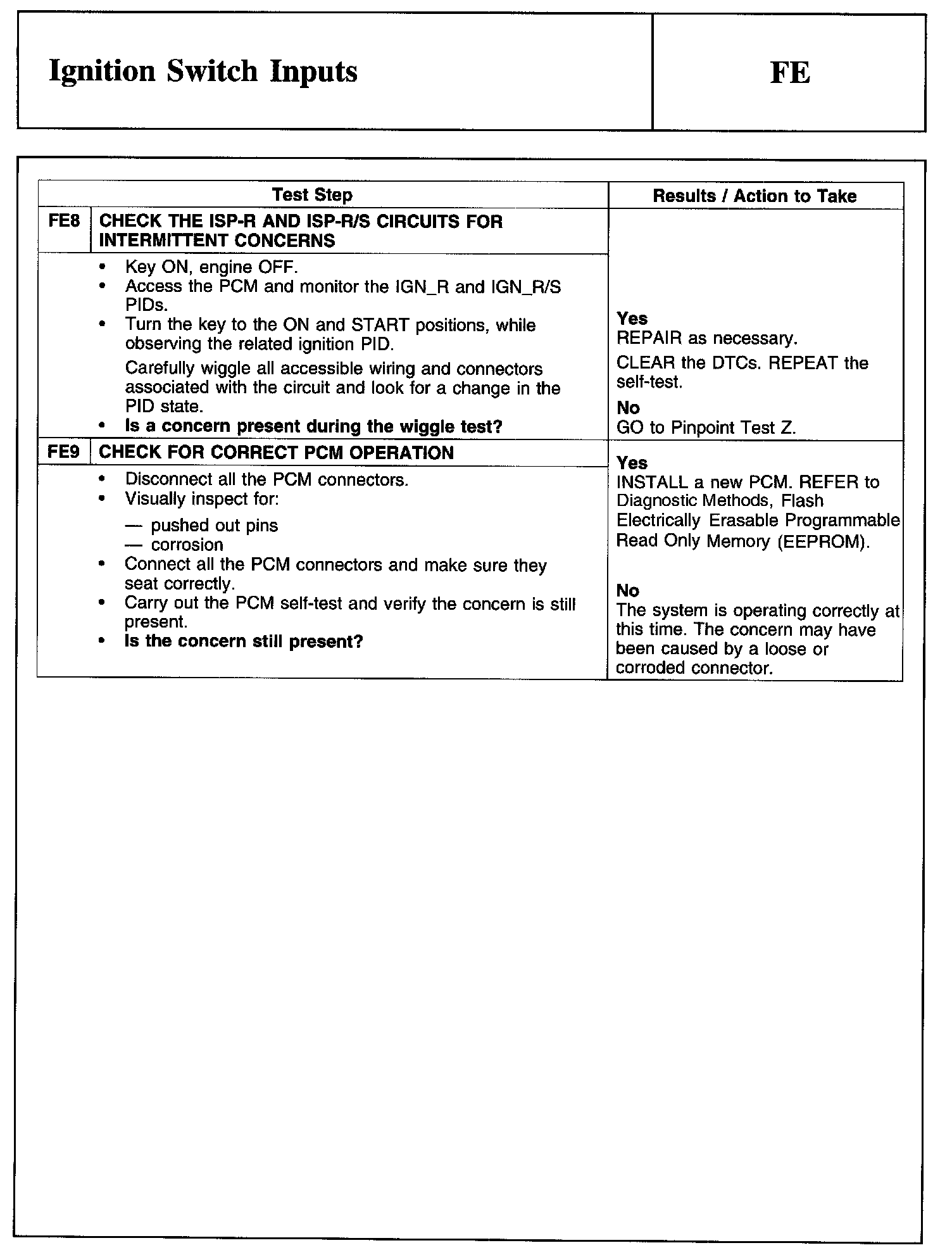 Ignition Switch Inputs

FE

| Test Step | | Results / Action to Take |
|---|---|---|
| FE8 | CHECK THE ISP-R AND ISP-R/S CIRCUITS FOR INTERMITTENT CONCERNS | |
| | • Key ON, engine OFF. • Access the PCM and monitor the IGN_R and IGN_R/S PIDs. • Turn the key to the ON and START positions, while observing the related ignition PID. Carefully wiggle all accessible wiring and connectors associated with the circuit and look for a change in the PID state. • Is a concern present during the wiggle test? | Yes REPAIR as necessary. CLEAR the DTCs. REPEAT the self-test. No GO to Pinpoint Test Z. |
| FE9 | CHECK FOR CORRECT PCM OPERATION | |
| | • Disconnect all the PCM connectors. • Visually inspect for: — pushed out pins — corrosion • Connect all the PCM connectors and make sure they seat correctly. • Carry out the PCM self-test and verify the concern is still present. • Is the concern still present? | Yes INSTALL a new PCM. REFER to Diagnostic Methods, Flash Electrically Erasable Programmable Read Only Memory (EEPROM). No The system is operating correctly at this time. The concern may have been caused by a loose or corroded connector. |